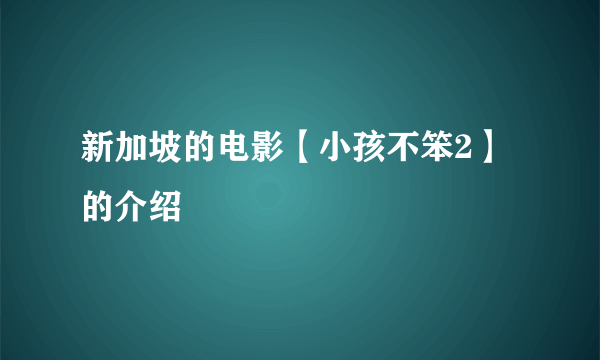 新加坡的电影【小孩不笨2】的介绍